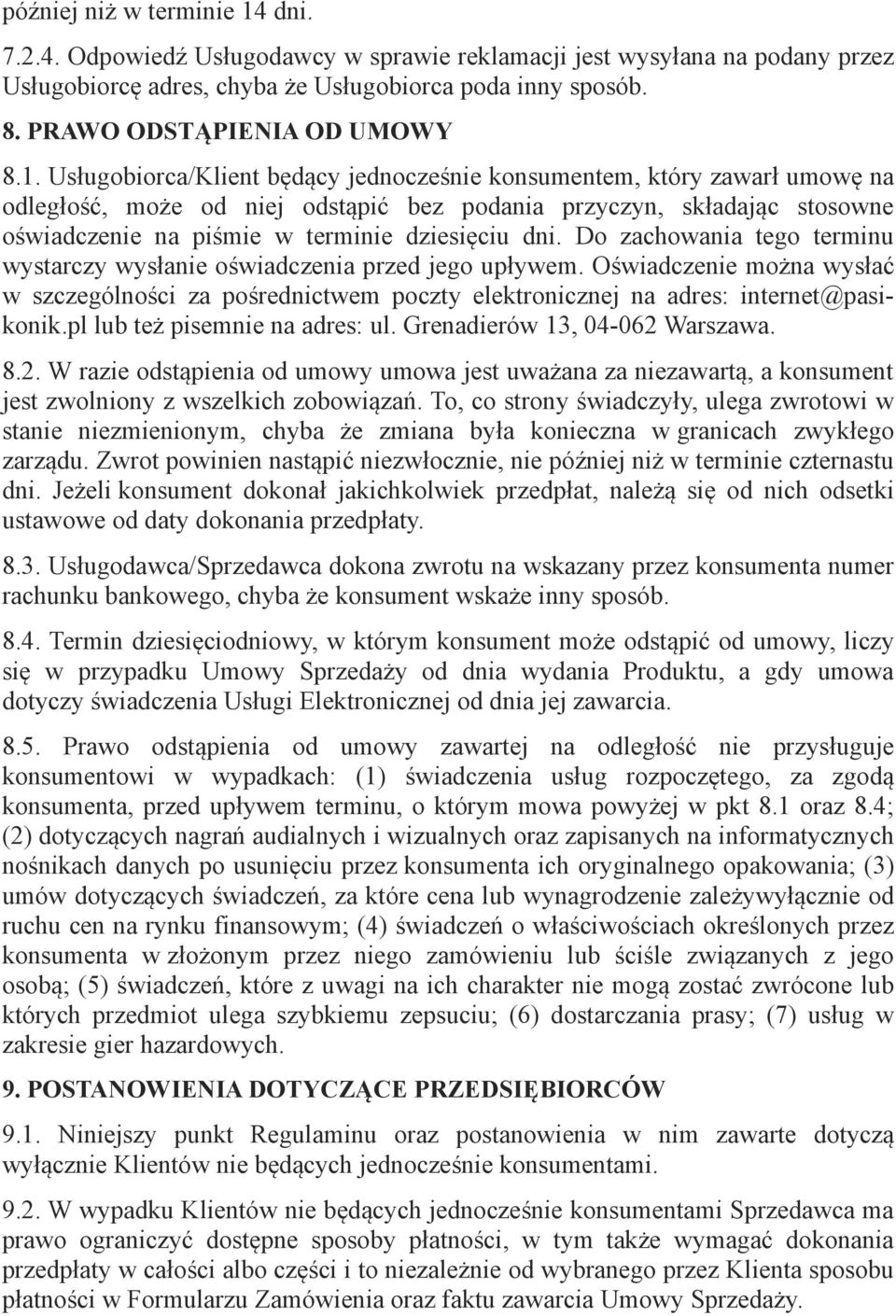 później niż w terminie 14 dni.

7.2.4. Odpowiedź Usługodawcy w sprawie reklamacji jest wysyłana na podany przez Usługobiorcę adres, chyba że Usługobiorca poda inny sposób.

8. PRAWO ODSTĄPIENIA OD UMOWY

8.1. Usługobiorca/Klient będący jednocześnie konsumentem, który zawarł umowę na odległość, może od niej odstąpić bez podania przyczyn, składając stosowne oświadczenie na piśmie w terminie dziesięciu dni. Do zachowania tego terminu wystarczy wysłanie oświadczenia przed jego upływem. Oświadczenie można wysłać w szczególności za pośrednictwem poczty elektronicznej na adres: internet@pasikonik.pl lub też pisemnie na adres: ul. Grenadierów 13, 04-062 Warszawa.

8.2. W razie odstąpienia od umowy umowa jest uważana za niezawartą, a konsument jest zwolniony z wszelkich zobowiązań. To, co strony świadczyły, ulega zwrotowi w stanie niezmienionym, chyba że zmiana była konieczna w granicach zwykłego zarządu. Zwrot powinien nastąpić niezwłocznie, nie później niż w terminie czternastu dni. Jeżeli konsument dokonał jakichkolwiek przedpłat, należą się od nich odsetki ustawowe od daty dokonania przedpłaty.

8.3. Usługodawca/Sprzedawca dokona zwrotu na wskazany przez konsumenta numer rachunku bankowego, chyba że konsument wskaże inny sposób.

8.4. Termin dziesięciodniowy, w którym konsument może odstąpić od umowy, liczy się w przypadku Umowy Sprzedaży od dnia wydania Produktu, a gdy umowa dotyczy świadczenia Usługi Elektronicznej od dnia jej zawarcia.

8.5. Prawo odstąpienia od umowy zawartej na odległość nie przysługuje konsumentowi w wypadkach: (1) świadczenia usług rozpoczętego, za zgodą konsumenta, przed upływem terminu, o którym mowa powyżej w pkt 8.1 oraz 8.4; (2) dotyczących nagrań audialnych i wizualnych oraz zapisanych na informatycznych nośnikach danych po usunięciu przez konsumenta ich oryginalnego opakowania; (3) umów dotyczących świadczeń, za które cena lub wynagrodzenie zależywyłącznie od ruchu cen na rynku finansowym; (4) świadczeń o właściwościach określonych przez konsumenta w złożonym przez niego zamówieniu lub ściśle związanych z jego osobą; (5) świadczeń, które z uwagi na ich charakter nie mogą zostać zwrócone lub których przedmiot ulega szybkiemu zepsuciu; (6) dostarczania prasy; (7) usług w zakresie gier hazardowych.

9. POSTANOWIENIA DOTYCZĄCE PRZEDSIĘBIORCÓW

9.1. Niniejszy punkt Regulaminu oraz postanowienia w nim zawarte dotyczą wyłącznie Klientów nie będących jednocześnie konsumentami.

9.2. W wypadku Klientów nie będących jednocześnie konsumentami Sprzedawca ma prawo ograniczyć dostępne sposoby płatności, w tym także wymagać dokonania przedpłaty w całości albo części i to niezależnie od wybranego przez Klienta sposobu płatności w Formularzu Zamówienia oraz faktu zawarcia Umowy Sprzedaży.